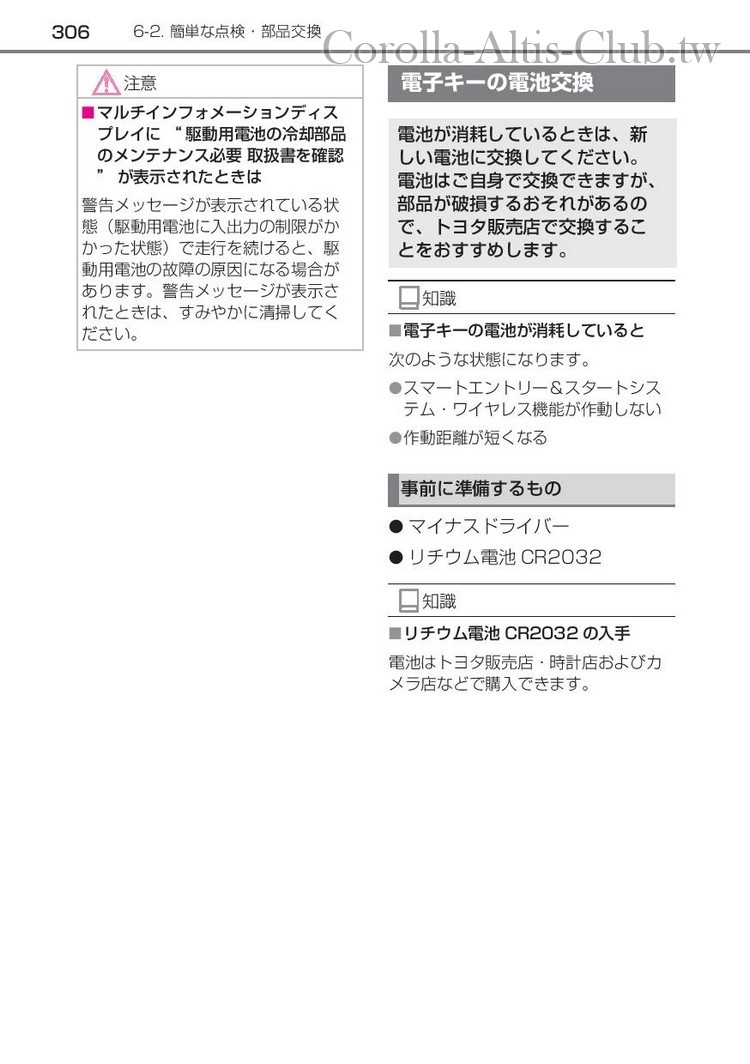 306 6-2. 簡単な点検・部品交換

Corolla-Altis-Club.tw

注意

■マルチインフォメーションディスプレイに “駆動用電池の冷却部品のメンテナンス必要 取扱書を確認” が表示されたときは

警告メッセージが表示されている状態（駆動用電池に入出力の制限がかかった状態）で走行を続けると、駆動用電池の故障の原因になる場合があります。警告メッセージが表示されたときは、すみやかに清掃してください。

電子キーの電池交換

電池が消耗しているときは、新しい電池に交換してください。電池はご自身で交換できますが、部品が破損するおそれがあるので、トヨタ販売店で交換することをおすすめします。

知識

■電子キーの電池が消耗していると

次のような状態になります。

●スマートエントリー＆スタートシステム・ワイヤレス機能が作動しない

●作動距離が短くなる

事前に準備するもの

● マイナスドライバー

● リチウム電池 CR2032

知識

■リチウム電池 CR2032 の入手

電池はトヨタ販売店・時計店およびカメラ店などで購入できます。